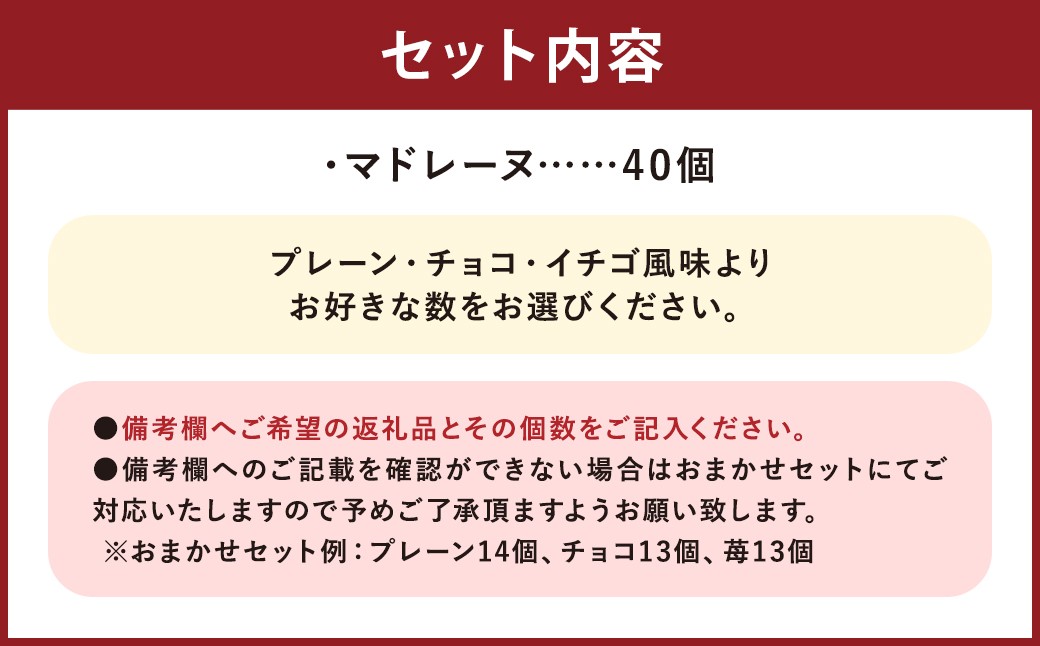 セット内容

・マドレーヌ……40個

プレーン・チョコ・イチゴ風味より
お好きな数をお選びください。

●備考欄へご希望の返礼品とその個数をご記入ください。
●備考欄へのご記載を確認ができない場合はおまかせセットにてご対応いたしますので予めご了承頂ますようお願い致します。
※おまかせセット例：プレーン14個、チョコ13個、苺13個